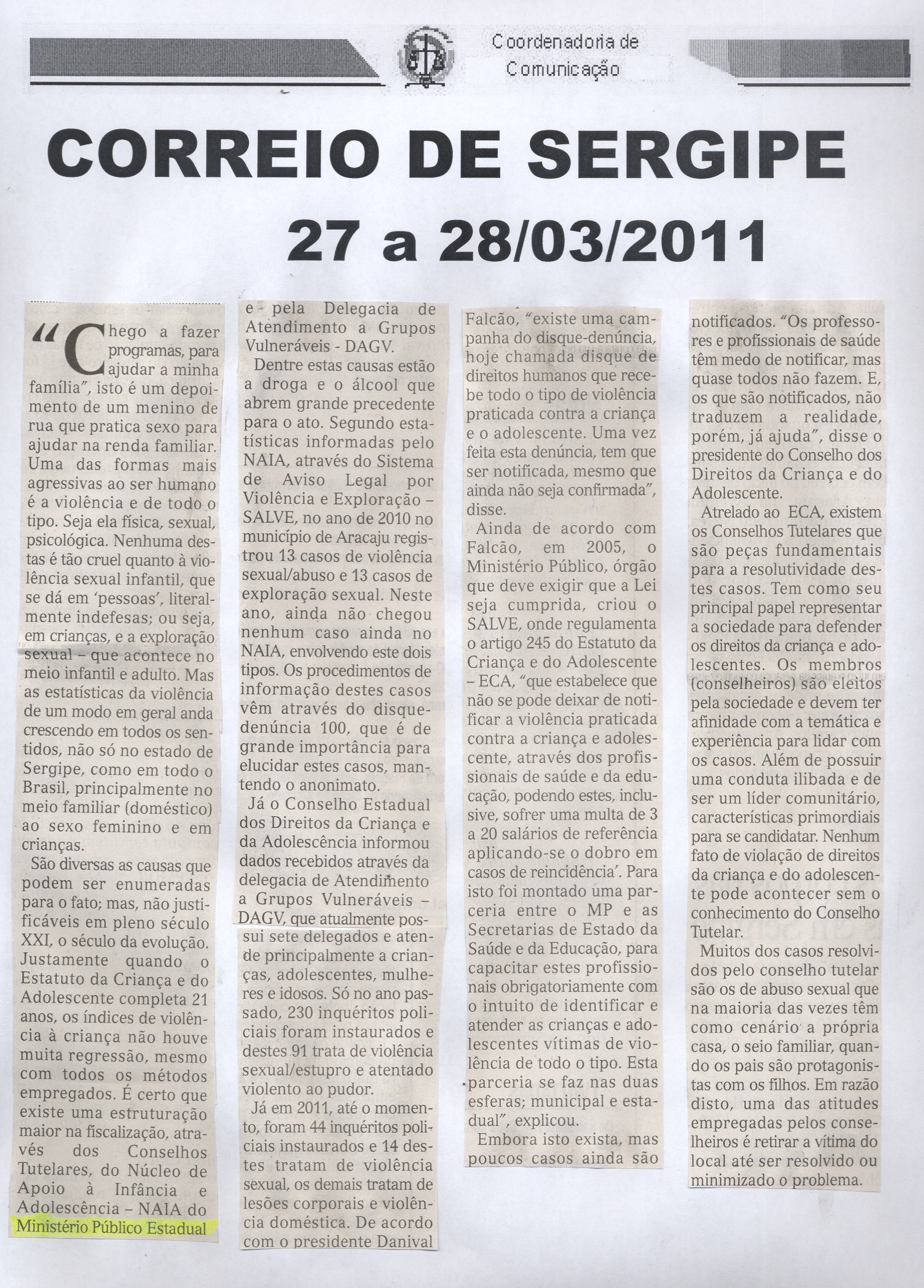 Coordenadoria de Comunicação

CORREIO DE SERGIPE

27 a 28/03/2011

"Chego a fazer programas, para ajudar a minha família", isto é um depoimento de um menino de rua que pratica sexo para ajudar na renda familiar. Uma das formas mais agressivas ao ser humano é a violência e de todo o tipo. Seja ela física, sexual, psicológica. Nenhuma destas é tão cruel quanto à violência sexual infantil, que se dá em 'pessoas', literalmente indefesas; ou seja, em crianças, e a exploração sexual – que acontece no meio infantil e adulto. Mas as estatísticas da violência de um modo em geral anda crescendo em todos os sentidos, não só no estado de Sergipe, como em todo o Brasil, principalmente no meio familiar (doméstico) ao sexo feminino e em crianças.

São diversas as causas que podem ser enumeradas para o fato; mas, não justificáveis em pleno século XXI, o século da evolução. Justamente quando o Estatuto da Criança e do Adolescente completa 21 anos, os índices de violência à criança não houve muita regressão, mesmo com todos os métodos empregados. É certo que existe uma estruturação maior na fiscalização, através dos Conselhos Tutelares, do Núcleo de Apoio à Infância e Adolescência – NAIA do Ministério Público Estadual e pela Delegacia de Atendimento a Grupos Vulneráveis - DAGV.

Dentre estas causas estão a droga e o álcool que abrem grande precedente para o ato. Segundo estatísticas informadas pelo NAIA, através do Sistema de Aviso Legal por Violência e Exploração – SALVE, no ano de 2010 no município de Aracaju registrou 13 casos de violência sexual/abuso e 13 casos de exploração sexual. Neste ano, ainda não chegou nenhum caso ainda no NAIA, envolvendo este dois tipos. Os procedimentos de informação destes casos vêm através do disque-denúncia 100, que é de grande importância para elucidar estes casos, mantendo o anonimato.

Já o Conselho Estadual dos Direitos da Criança e da Adolescência informou dados recebidos através da delegacia de Atendimento a Grupos Vulneráveis – DAGV, que atualmente possui sete delegados e atende principalmente a crianças, adolescentes, mulheres e idosos. Só no ano passado, 230 inquéritos policiais foram instaurados e destes 91 trata de violência sexual/estupro e atentado violento ao pudor.

Já em 2011, até o momento, foram 44 inquéritos policiais instaurados e 14 destes tratam de violência sexual, os demais tratam de lesões corporais e violência doméstica. De acordo com o presidente Danival Falcão, "existe uma campanha do disque-denúncia, hoje chamada disque de direitos humanos que recebe todo o tipo de violência praticada contra a criança e o adolescente. Uma vez feita esta denúncia, tem que ser notificada, mesmo que ainda não seja confirmada", disse.

Ainda de acordo com Falcão, em 2005, o Ministério Público, órgão que deve exigir que a Lei seja cumprida, criou o SALVE, onde regulamenta o artigo 245 do Estatuto da Criança e do Adolescente – ECA, "que estabelece que não se pode deixar de notificar a violência praticada contra a criança e adolescente, através dos profissionais de saúde e da educação, podendo estes, inclusive, sofrer uma multa de 3 a 20 salários de referência aplicando-se o dobro em casos de reincidência'. Para isto foi montado uma parceria entre o MP e as Secretarias de Estado da Saúde e da Educação, para capacitar estes profissionais obrigatoriamente com o intuito de identificar e atender as crianças e adolescentes vítimas de violência de todo o tipo. Esta parceria se faz nas duas esferas; municipal e estadual", explicou.

Embora isto exista, mas poucos casos ainda são notificados. "Os professores e profissionais de saúde têm medo de notificar, mas quase todos não fazem. E, os que são notificados, não traduzem a realidade, porém, já ajuda", disse o presidente do Conselho dos Direitos da Criança e do Adolescente.

Atrelado ao ECA, existem os Conselhos Tutelares que são peças fundamentais para a resolutividade destes casos. Tem como seu principal papel representar a sociedade para defender os direitos da criança e adolescentes. Os membros (conselheiros) são eleitos pela sociedade e devem ter afinidade com a temática e experiência para lidar com os casos. Além de possuir uma conduta ilibada e de ser um líder comunitário, características primordiais para se candidatar. Nenhum fato de violação de direitos da criança e do adolescente pode acontecer sem o conhecimento do Conselho Tutelar.

Muitos dos casos resolvidos pelo conselho tutelar são os de abuso sexual que na maioria das vezes têm como cenário a própria casa, o seio familiar, quando os pais são protagonistas com os filhos. Em razão disto, uma das atitudes empregadas pelos conselheiros é retirar a vítima do local até ser resolvido ou minimizado o problema.